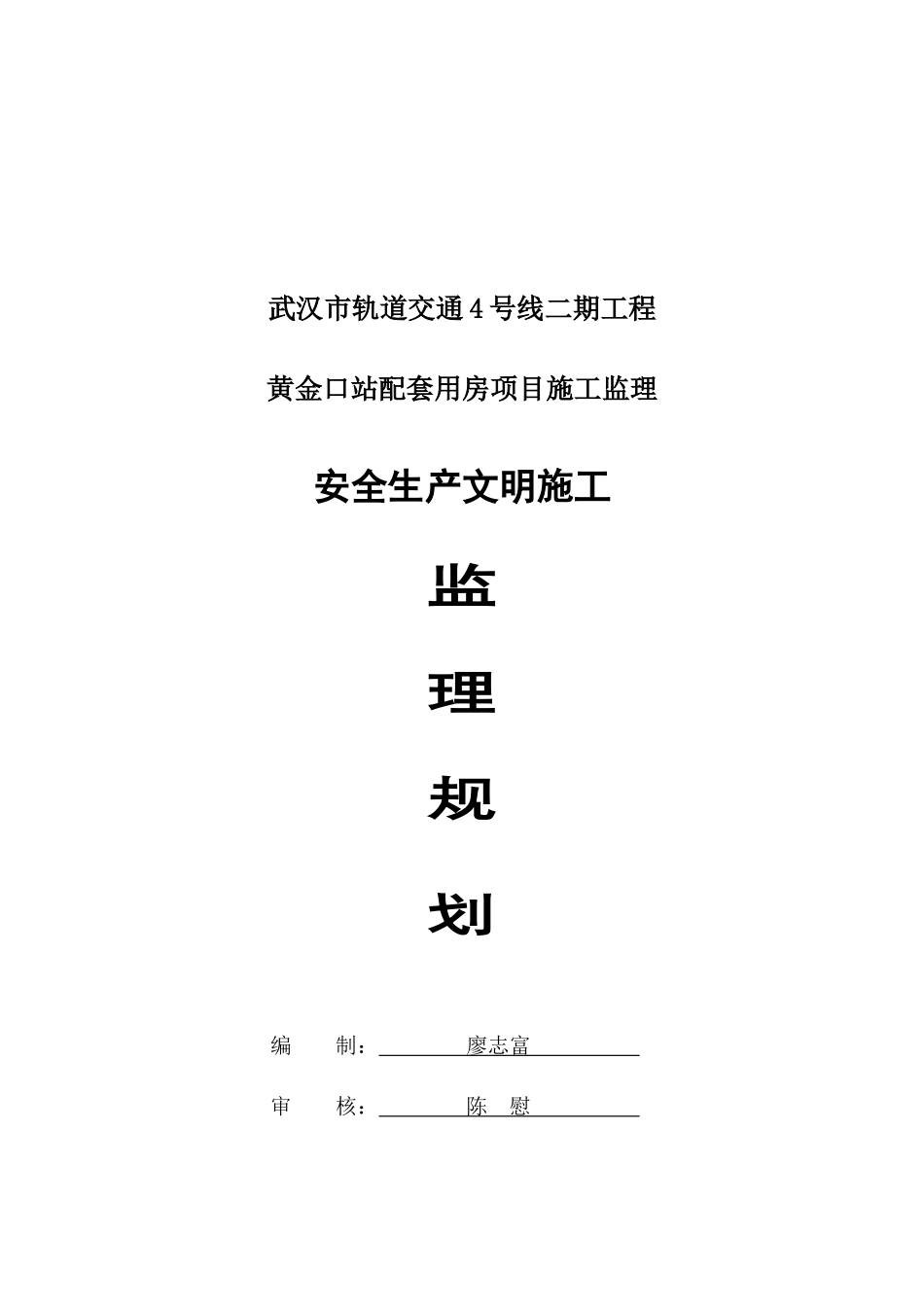 武汉市轨道交通4号线二期工程

黄金口站配套用房项目施工监理

安全生产文明施工

监

理

规

划

编　　制：廖志富

审　　核：陈　慰